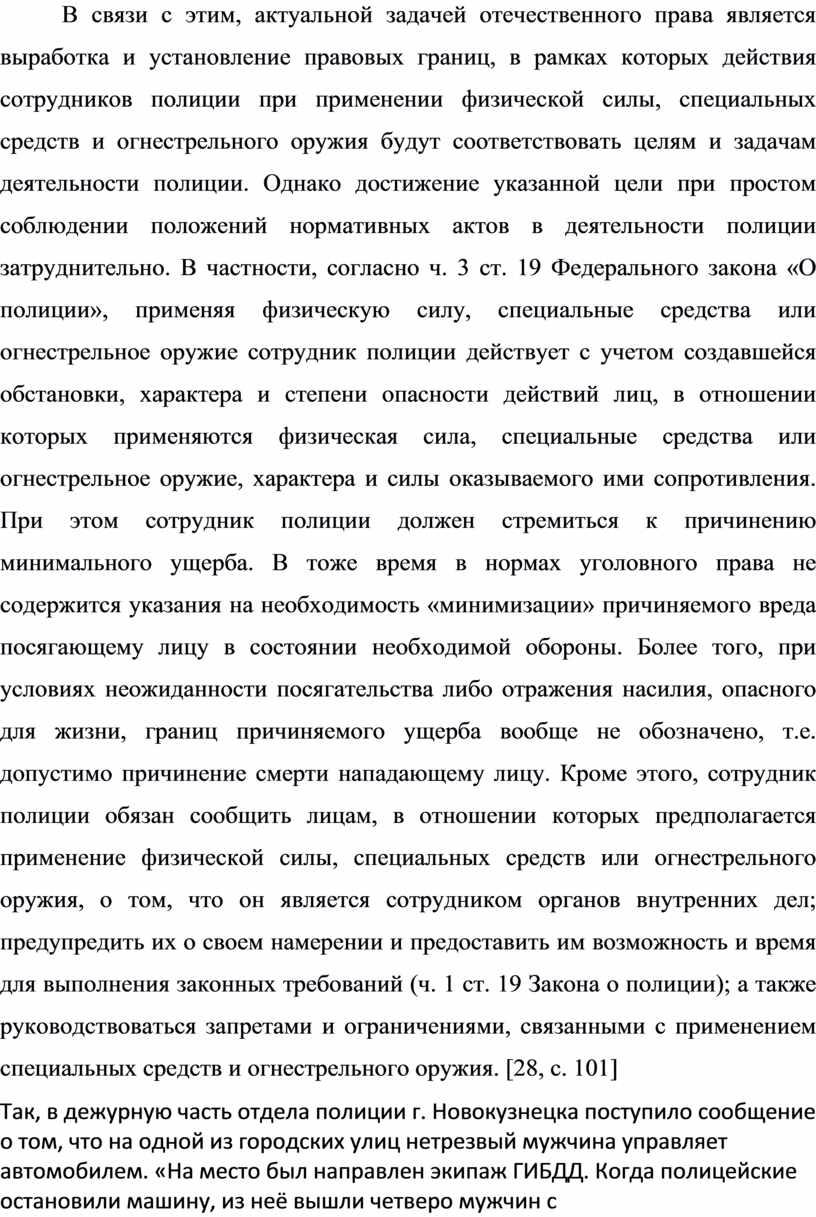 В связи с этим, актуальной задачей отечественного права является выработка и установление правовых границ, в рамках которых действия сотрудников полиции при применении физической силы, специальных средств и огнестрельного оружия будут соответствовать целям и задачам деятельности полиции. Однако достижение указанной цели при простом соблюдении положений нормативных актов в деятельности полиции затруднительно. В частности, согласно ч. 3 ст. 19 Федерального закона «О полиции», применяя физическую силу, специальные средства или огнестрельное оружие сотрудник полиции действует с учетом создавшейся обстановки, характера и степени опасности действий лиц, в отношении которых применяются физическая сила, специальные средства или огнестрельное оружие, характера и силы оказываемого ими сопротивления. При этом сотрудник полиции должен стремиться к причинению минимального ущерба. В тоже время в нормах уголовного права не содержится указания на необходимость «минимизации» причиняемого вреда посягающему лицу в состоянии необходимой обороны. Более того, при условиях неожиданности посягательства либо отражения насилия, опасного для жизни, границ причиняемого ущерба вообще не обозначено, т.е. допустимо причинение смерти нападающему лицу. Кроме этого, сотрудник полиции обязан сообщить лицам, в отношении которых предполагается применение физической силы, специальных средств или огнестрельного оружия, о том, что он является сотрудником органов внутренних дел; предупредить их о своем намерении и предоставить им возможность и время для выполнения законных требований (ч. 1 ст. 19 Закона о полиции); а также руководствоваться запретами и ограничениями, связанными с применением специальных средств и огнестрельного оружия. [28, с. 101]

Так, в дежурную часть отдела полиции г. Новокузнецка поступило сообщение о том, что на одной из городских улиц нетрезвый мужчина управляет автомобилем. «На место был направлен экипаж ГИБДД. Когда полицейские остановили машину, из неё вышли четверо мужчин с